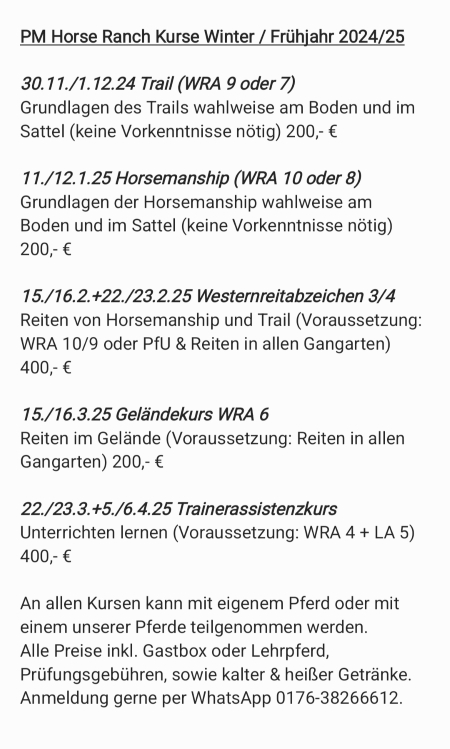 PM Horse Ranch Kurse Winter / Frühjahr 2024/25

30.11./1.12.24 Trail (WRA 9 oder 7)
Grundlagen des Trails wahlweise am Boden und im Sattel (keine Vorkenntnisse nötig) 200,- €

11./12.1.25 Horsemanship (WRA 10 oder 8)
Grundlagen der Horsemanship wahlweise am Boden und im Sattel (keine Vorkenntnisse nötig) 200,- €

15./16.2.+22./23.2.25 Westernreitabzeichen 3/4
Reiten von Horsemanship und Trail (Voraussetzung: WRA 10/9 oder PfU & Reiten in allen Gangarten) 400,- €

15./16.3.25 Geländekurs WRA 6
Reiten im Gelände (Voraussetzung: Reiten in allen Gangarten) 200,- €

22./23.3.+5./6.4.25 Trainerassistenzkurs
Unterrichten lernen (Voraussetzung: WRA 4 + LA 5) 400,- €

An allen Kursen kann mit eigenem Pferd oder mit einem unserer Pferde teilgenommen werden.
Alle Preise inkl. Gastbox oder Lehrpferd, Prüfungsgebühren, sowie kalter & heißer Getränke.
Anmeldung gerne per WhatsApp 0176-38266612.